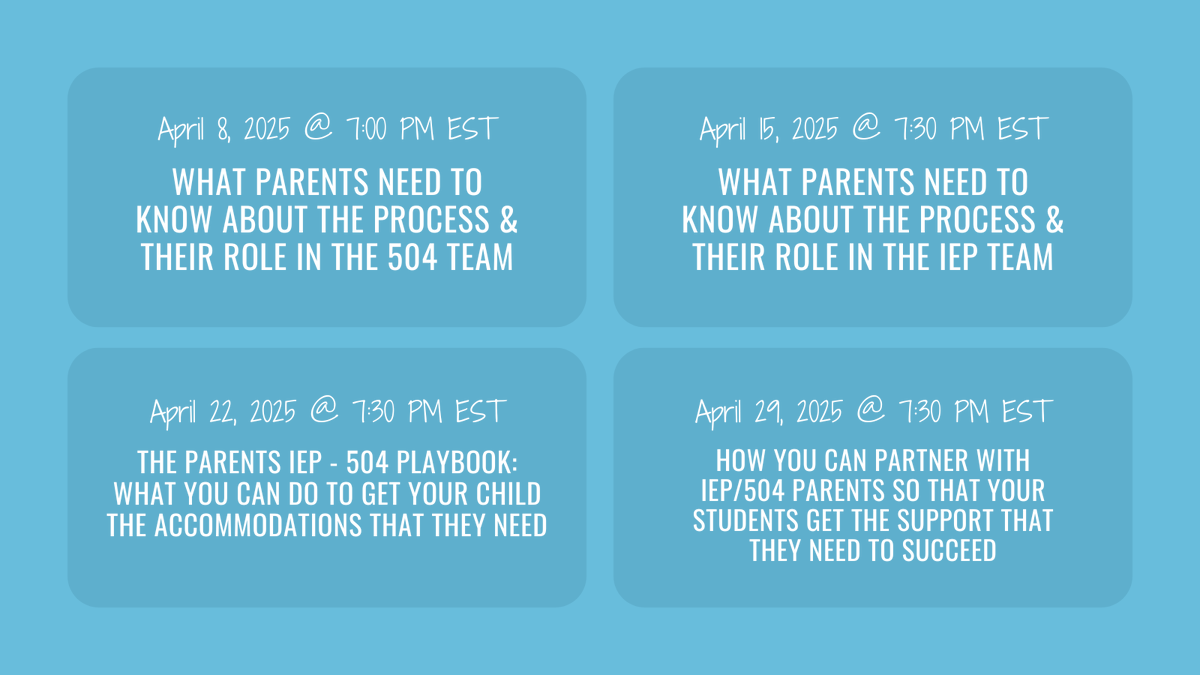 April 8, 2025 @ 7:00 PM EST

WHAT PARENTS NEED TO KNOW ABOUT THE PROCESS & THEIR ROLE IN THE 504 TEAM

April 15, 2025 @ 7:30 PM EST

WHAT PARENTS NEED TO KNOW ABOUT THE PROCESS & THEIR ROLE IN THE IEP TEAM

April 22, 2025 @ 7:30 PM EST

THE PARENTS IEP - 504 PLAYBOOK: WHAT YOU CAN DO TO GET YOUR CHILD THE ACCOMMODATIONS THAT THEY NEED

April 29, 2025 @ 7:30 PM EST

HOW YOU CAN PARTNER WITH IEP/504 PARENTS SO THAT YOUR STUDENTS GET THE SUPPORT THAT THEY NEED TO SUCCEED